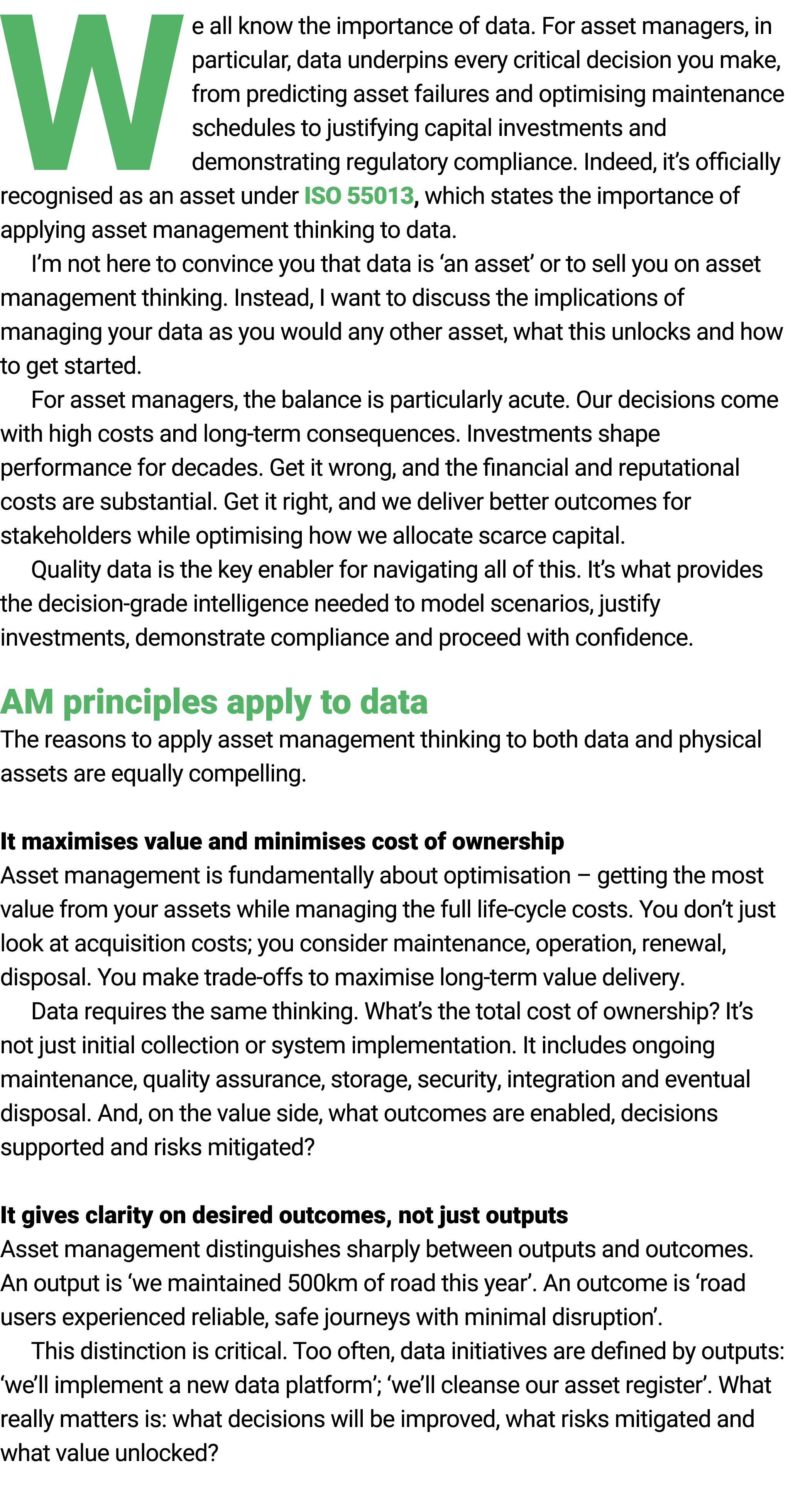 We all know the importance of data. For asset managers, in particular, data underpins every critical decision you make, from predicting asset failures and optimising maintenance schedules to justifying capital investments and demonstrating regulatory compliance. Indeed, it's officially recognised as an asset under ISO 55013, which states the importance of applying asset management thinking to data.

I'm not here to convince you that data is 'an asset' or to sell you on asset management thinking. Instead, I want to discuss the implications of managing your data as you would any other asset, what this unlocks and how to get started.

For asset managers, the balance is particularly acute. Our decisions come with high costs and long-term consequences. Investments shape performance for decades. Get it wrong, and the financial and reputational costs are substantial. Get it right, and we deliver better outcomes for stakeholders while optimising how we allocate scarce capital.

Quality data is the key enabler for navigating all of this. It's what provides the decision-grade intelligence needed to model scenarios, justify investments, demonstrate compliance and proceed with confidence.

AM principles apply to data

The reasons to apply asset management thinking to both data and physical assets are equally compelling.

It maximises value and minimises cost of ownership

Asset management is fundamentally about optimisation – getting the most value from your assets while managing the full life-cycle costs. You don't just look at acquisition costs; you consider maintenance, operation, renewal, disposal. You make trade-offs to maximise long-term value delivery.

Data requires the same thinking. What's the total cost of ownership? It's not just initial collection or system implementation. It includes ongoing maintenance, quality assurance, storage, security, integration and eventual disposal. And, on the value side, what outcomes are enabled, decisions supported and risks mitigated?

It gives clarity on desired outcomes, not just outputs

Asset management distinguishes sharply between outputs and outcomes. An output is 'we maintained 500km of road this year'. An outcome is 'road users experienced reliable, safe journeys with minimal disruption'.

This distinction is critical. Too often, data initiatives are defined by outputs: 'we'll implement a new data platform'; 'we'll cleanse our asset register'. What really matters is: what decisions will be improved, what risks mitigated and what value unlocked?